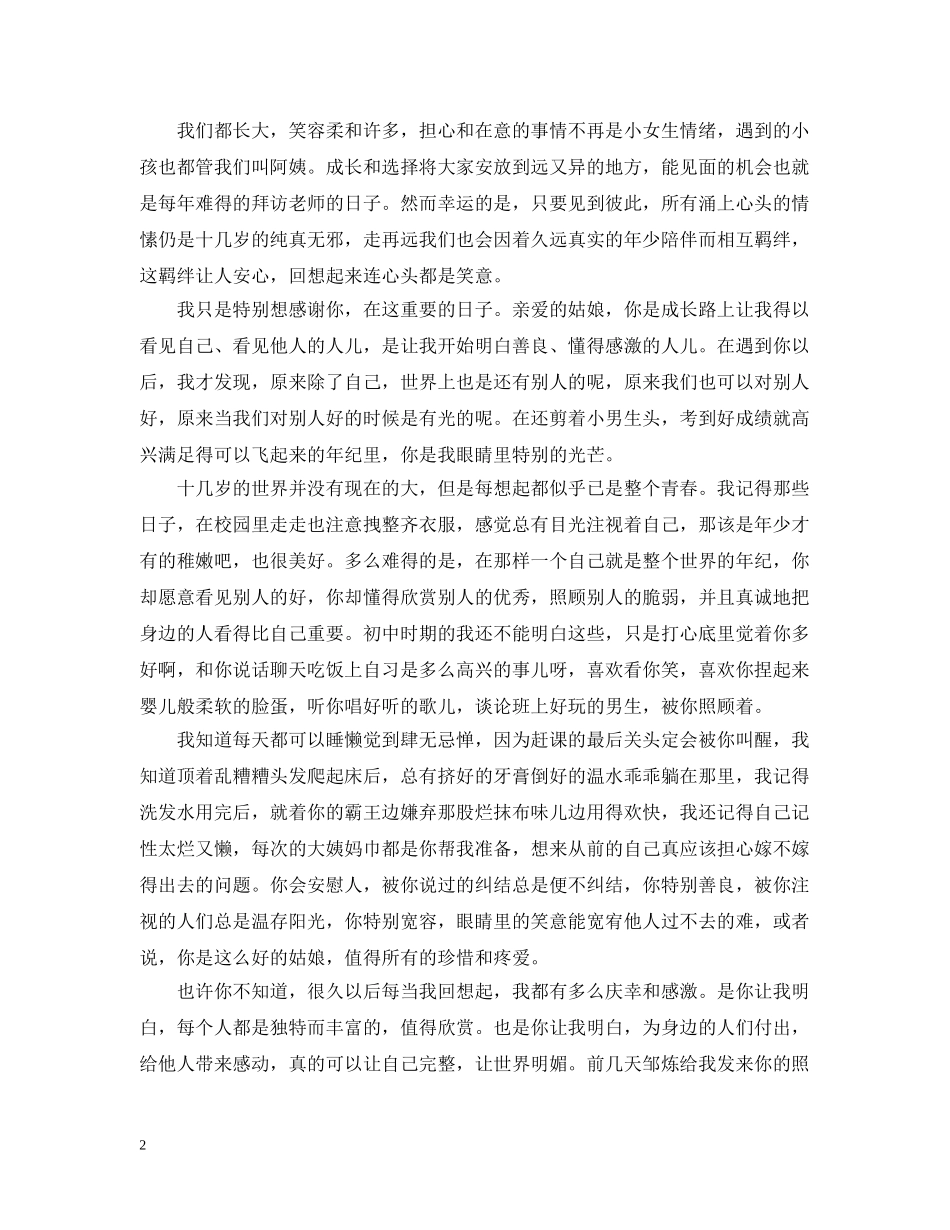 我们都长大，笑容柔和许多，担心和在意的事情不再是小女生情绪，遇到的小孩也都管我们叫阿姨。成长和选择将大家安放到远又异的地方，能见面的机会也就是每年难得的拜访老师的日子。然而幸运的是，只要见到彼此，所有涌上心头的情愫仍是十几岁的纯真无邪，走再远我们也会因着久远真实的年少陪伴而相互羁绊，这羁绊让人安心，回想起来连心头都是笑意。

我只是特别想感谢你，在这重要的日子。亲爱的姑娘，你是成长路上让我得以看见自己、看见他人的人儿，是让我开始明白善良、懂得感激的人儿。在遇到你以后，我才发现，原来除了自己，世界上也是还有别人的呢，原来我们也可以对别人好，原来当我们对别人好的时候是有光的呢。在还剪着小男生头，考到好成绩就高兴满足得可以飞起来的年纪里，你是我眼睛里特别的光芒。

十几岁的世界并没有现在的大，但是每想起都似乎已是整个青春。我记得那些日子，在校园里走走也注意拽整齐衣服，感觉总有目光注视着自己，那该是年少才有的稚嫩吧，也很美好。多么难得的是，在那样一个自己就是整个世界的年纪，你却愿意看见别人的好，你却懂得欣赏别人的优秀，照顾别人的脆弱，并且真诚地把身边的人看得比自己重要。初中时期的我还不能明白这些，只是打心底里觉着你多好啊，和你说话聊天吃饭上自习是多么高兴的事儿呀，喜欢看你笑，喜欢你捏起来婴儿般柔软的脸蛋，听你唱好听的歌儿，谈论班上好玩的男生，被你照顾着。

我知道每天都可以睡懒觉到肆无忌惮，因为赶课的最后关头定会被你叫醒，我知道顶着乱糟糟头发爬起床后，总有挤好的牙膏倒好的温水乖乖躺在那里，我记得洗发水用完后，就着你的霸王边嫌弃那股烂抹布味儿边用得欢快，我还记得自己记性太烂又懒，每次的大姨妈巾都是你帮我准备，想来从前的自己真应该担心嫁不嫁得出去的问题。你会安慰人，被你说过的纠结总是便不纠结，你特别善良，被你注视的人们总是温存阳光，你特别宽容，眼睛里的笑意能宽宥他人过不去的难，或者说，你是这么好的姑娘，值得所有的珍惜和疼爱。

也许你不知道，很久以后每当我回想起，我都有多么庆幸和感激。是你让我明白，每个人都是独特而丰富的，值得欣赏。也是你让我明白，为身边的人们付出，给他人带来感动，真的可以让自己完整，让世界明媚。前几天邹炼给我发来你的照

2